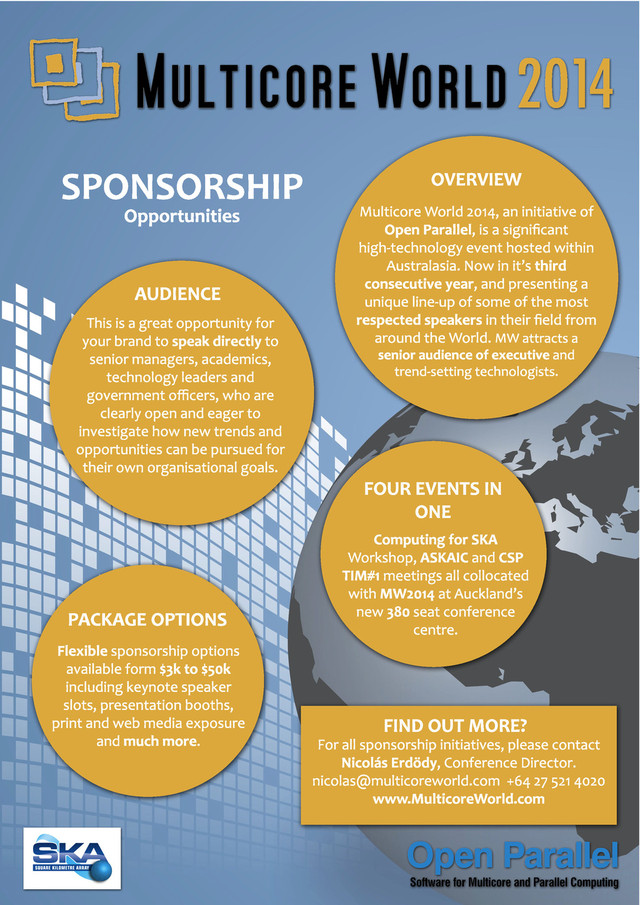 MULTICORE WORLD 2014

SPONSORSHIP
Opportunities

OVERVIEW
Multicore World 2014, an initiative of Open Parallel, is a significant high-technology event hosted within Australasia. Now in it's third consecutive year, and presenting a unique line-up of some of the most respected speakers in their field from around the World. MW attracts a senior audience of executive and trend-setting technologists.

AUDIENCE
This is a great opportunity for your brand to speak directly to senior managers, academics, technology leaders and government officers, who are clearly open and eager to investigate how new trends and opportunities can be pursued for their own organisational goals.

FOUR EVENTS IN ONE
Computing for SKA Workshop, ASKAIC and CSP TIM#1 meetings all collocated with MW2014 at Auckland's new 380 seat conference centre.

PACKAGE OPTIONS
Flexible sponsorship options available form $3k to $50k including keynote speaker slots, presentation booths, print and web media exposure and much more.

FIND OUT MORE?
For all sponsorship initiatives, please contact Nicolás Erdödy, Conference Director.
nicolas@multicoreworld.com +64 27 521 4020
www.MulticoreWorld.com

SKA
SQUARE KILOMETRE ARRAY

Open Parallel
Software for Multicore and Parallel Computing